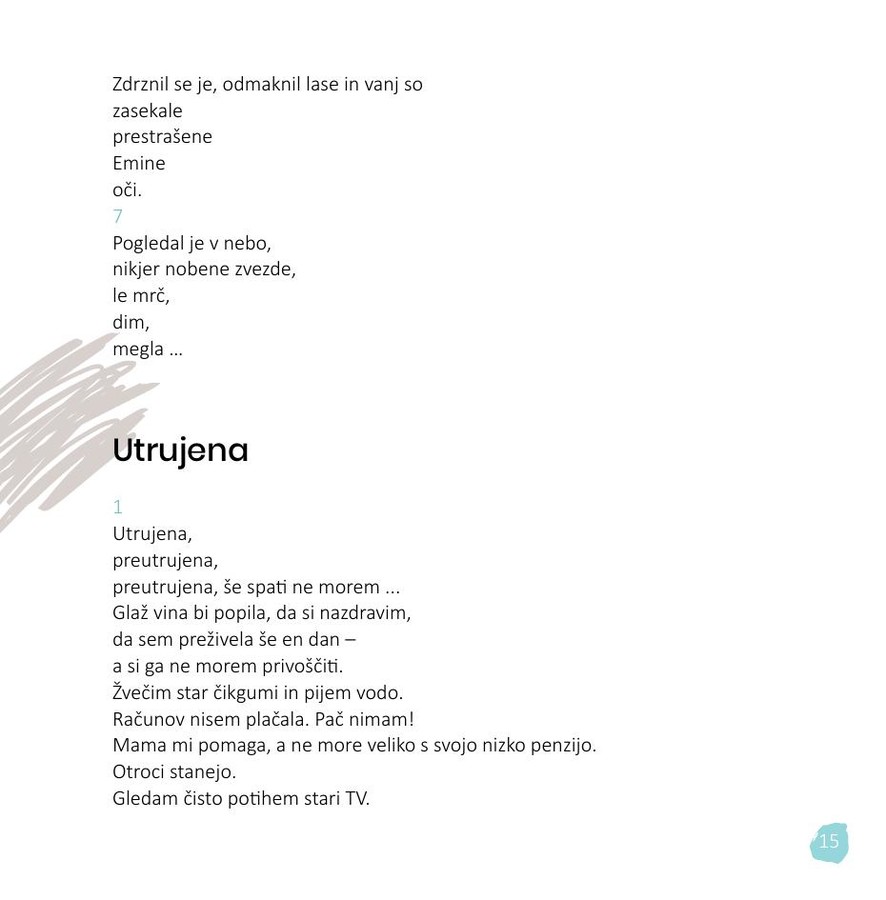 Zdrznil se je, odmaknil lase in vanj so
zasekale
prestrašene
Emine
oči.
7
Pogledal je v nebo,
nikjer nobene zvezde,
le mrč,
dim,
megla ...

Utrujena

1
Utrujena,
preutrujena,
preutrujena, še spati ne morem ...
Glaž vina bi popila, da si nazdravim,
da sem preživela še en dan –
a si ga ne morem privoščiti.
Žvečim star čikgumi in pijem vodo.
Računov nisem plačala. Pač nimam!
Mama mi pomaga, a ne more veliko s svojo nizko penzijo.
Otroci stanejo.
Gledam čisto potihem stari TV.

15